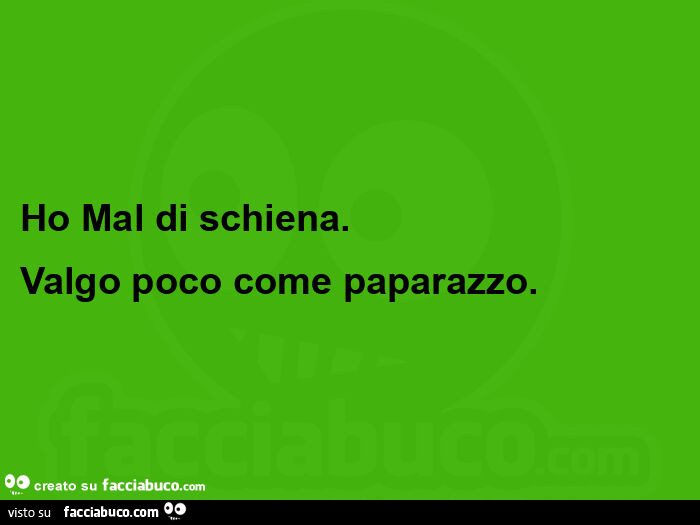 Ho Mal di schiena.

Valgo poco come paparazzo.

facciabuco.com

creato su facciabuco.com

visto su facciabuco.com